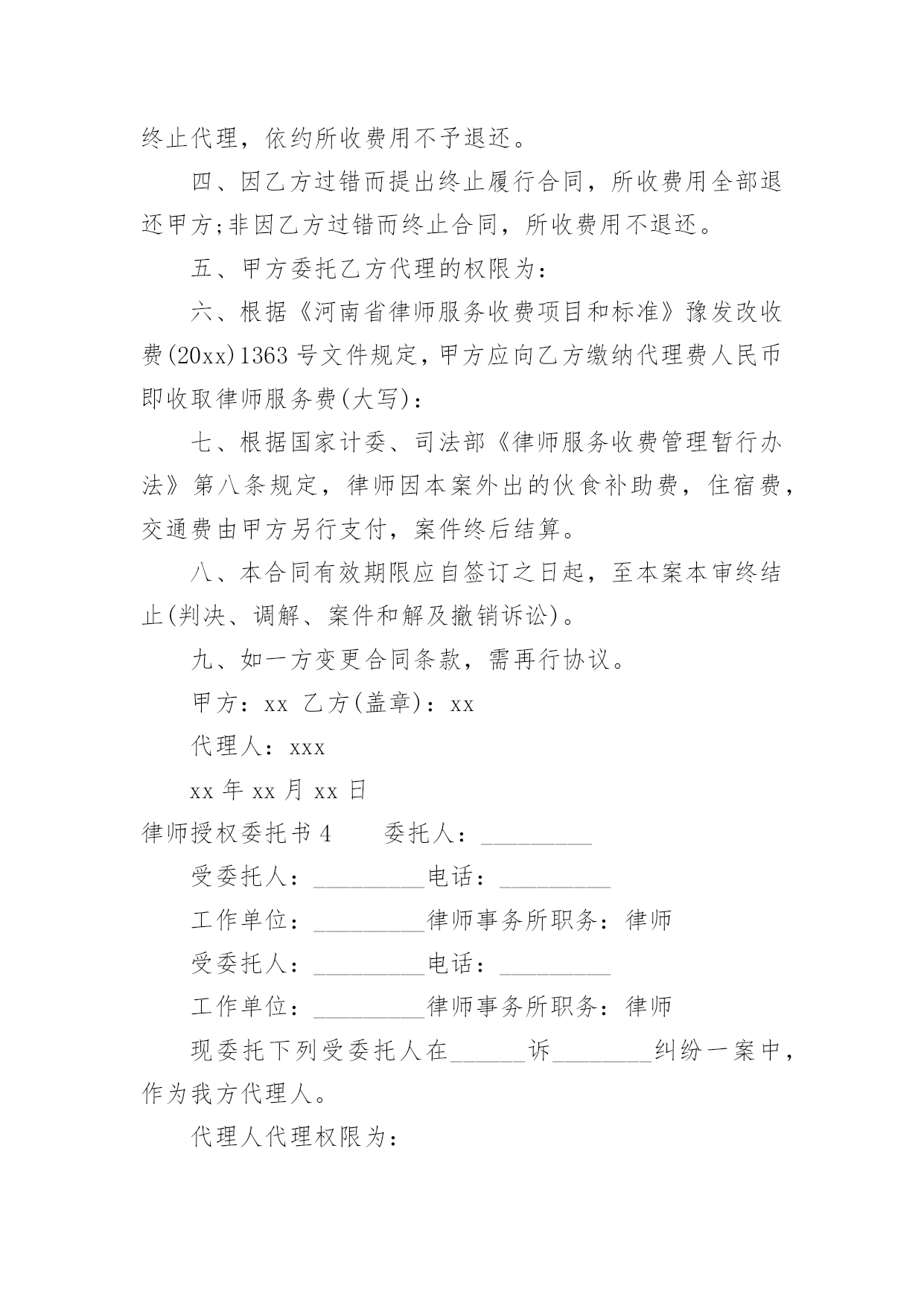 终止代理，依约所收费用不予退还。

四、因乙方过错而提出终止履行合同，所收费用全部退还甲方;非因乙方过错而终止合同，所收费用不退还。

五、甲方委托乙方代理的权限为：

六、根据《河南省律师服务收费项目和标准》豫发改收费(20xx)1363 号文件规定，甲方应向乙方缴纳代理费人民币即收取律师服务费(大写)：

七、根据国家计委、司法部《律师服务收费管理暂行办法》第八条规定，律师因本案外出的伙食补助费，住宿费，交通费由甲方另行支付，案件终后结算。

八、本合同有效期限应自签订之日起，至本案本审终结止(判决、调解、案件和解及撤销诉讼)。

九、如一方变更合同条款，需再行协议。

甲方：xx 乙方(盖章)：xx

代理人：xxx

xx 年 xx 月 xx 日

律师授权委托书 4　　委托人：_________

受委托人：_________电话：_________

工作单位：_________律师事务所职务：律师

受委托人：_________电话：_________

工作单位：_________律师事务所职务：律师

现委托下列受委托人在______诉________纠纷一案中，作为我方代理人。

代理人代理权限为：